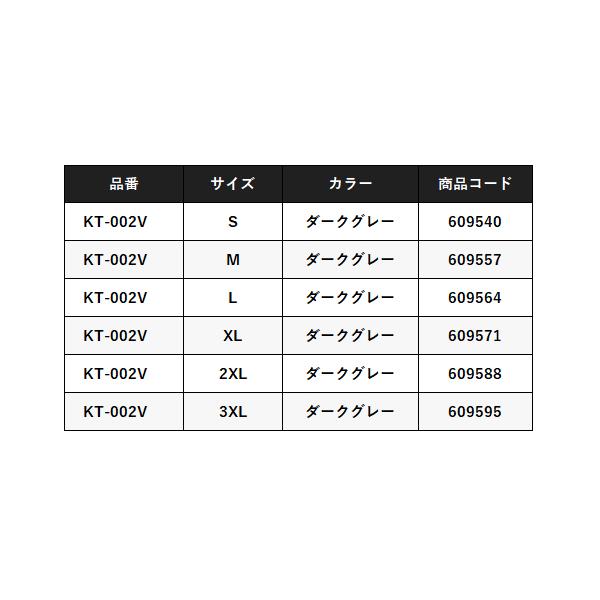 | 品番 | サイズ | カラー | 商品コード |
|---|---|---|---|
| KT-002V | S | ダークグレー | 609540 |
| KT-002V | M | ダークグレー | 609557 |
| KT-002V | L | ダークグレー | 609564 |
| KT-002V | XL | ダークグレー | 609571 |
| KT-002V | 2XL | ダークグレー | 609588 |
| KT-002V | 3XL | ダークグレー | 609595 |